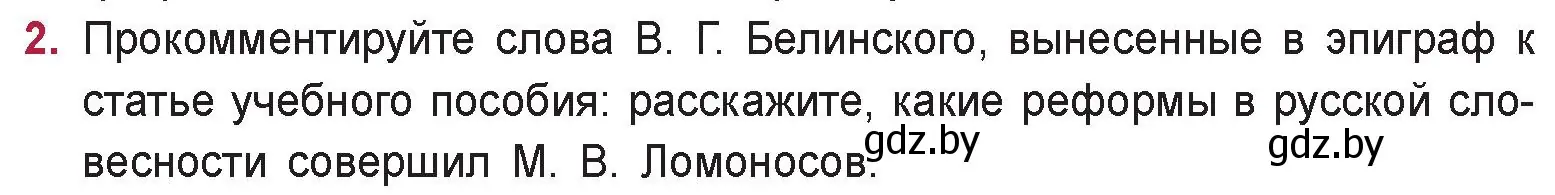 2. Прокомментируйте слова В. Г. Белинского, вынесенные в эпиграф к статье учебного пособия: расскажите, какие реформы в русской словесности совершил М. В. Ломоносов.

gdz.by gdz.by